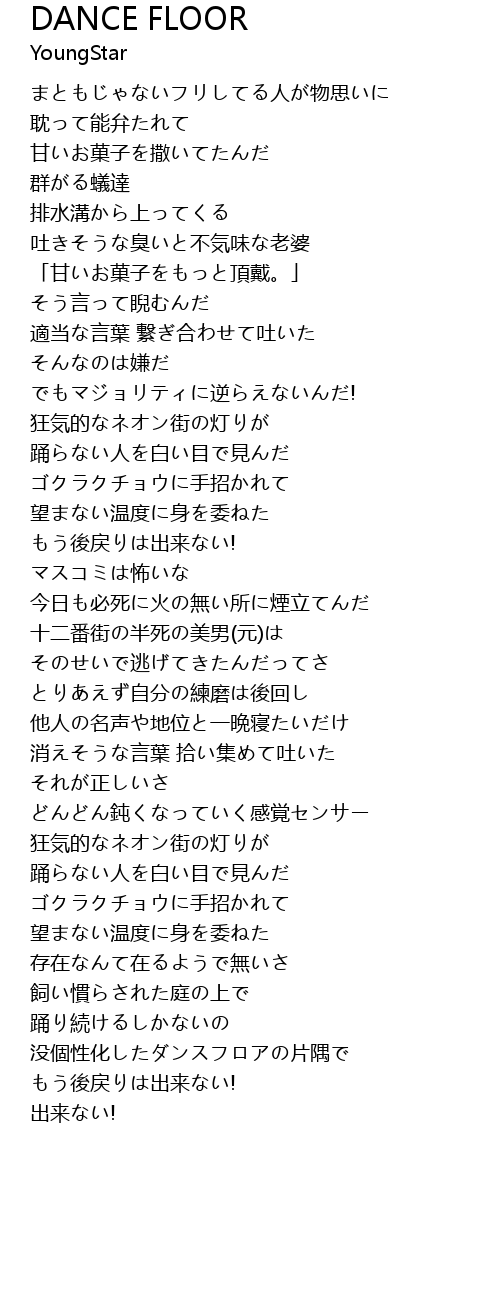 DANCE FLOOR
YoungStar

まともじゃないフリしてる人が物思いに
耽って能弁たれて
甘いお菓子を撒いてたんだ
群がる蟻達
排水溝から上ってくる
吐きそうな臭いと不気味な老婆
「甘いお菓子をもっと頂戴。」
そう言って睨むんだ
適当な言葉 繋ぎ合わせて吐いた
そんなのは嫌だ
でもマジョリティに逆らえないんだ!
狂気的なネオン街の灯りが
踊らない人を白い目で見んだ
ゴクラクチョウに手招かれて
望まない温度に身を委ねた
もう後戻りは出来ない!
マスコミは怖いな
今日も必死に火の無い所に煙立てんだ
十二番街の半死の美男(元)は
そのせいで逃げてきたんだってさ
とりあえず自分の練磨は後回し
他人の名声や地位と一晩寝たいだけ
消えそうな言葉 拾い集めて吐いた
それが正しいさ
どんどん鈍くなっていく感覚センサー
狂気的なネオン街の灯りが
踊らない人を白い目で見んだ
ゴクラクチョウに手招かれて
望まない温度に身を委ねた
存在なんて在るようで無いさ
飼い慣らされた庭の上で
踊り続けるしかないの
没個性化したダンスフロアの片隅で
もう後戻りは出来ない!
出来ない!